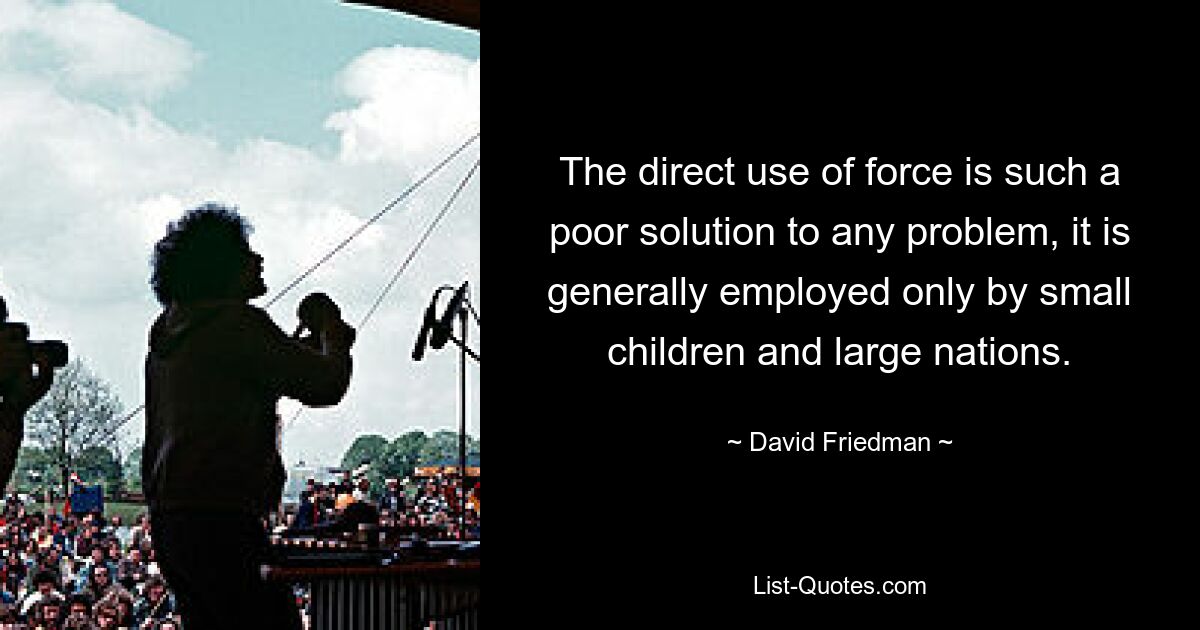 The direct use of force is such a poor solution to any problem, it is generally employed only by small children and large nations.

~ David Friedman ~

List-Quotes.com